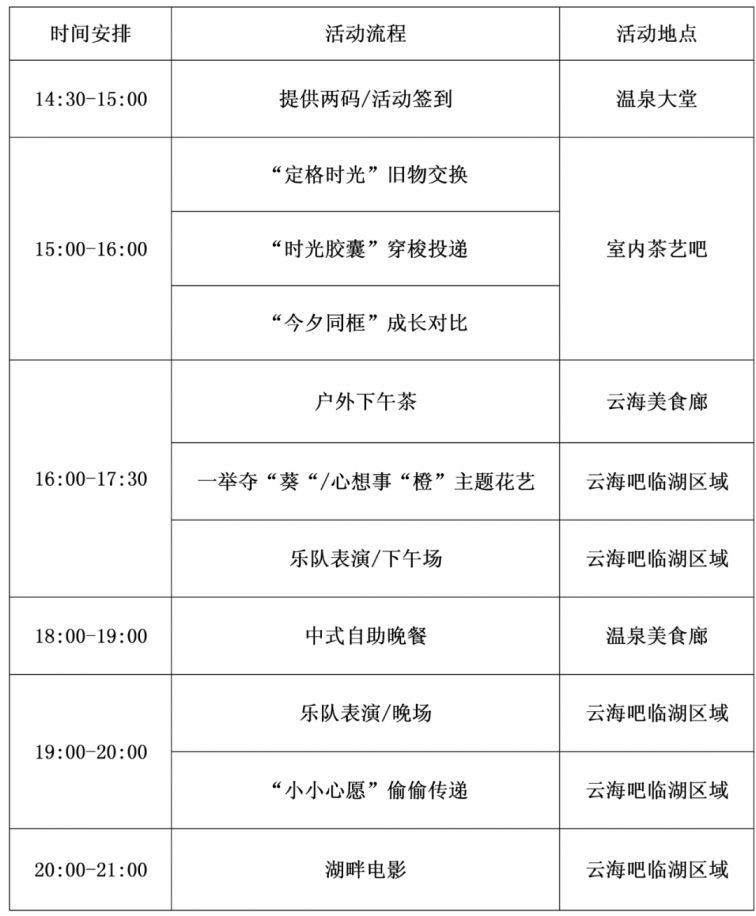 | 时间安排 | 活动流程 | 活动地点 |
|---|---|---|
| 14:30-15:00 | 提供两码/活动签到 | 温泉大堂 |
| 15:00-16:00 | “定格时光”旧物交换 | 室内茶艺吧 |
| | “时光胶囊”穿梭投递 | |
| | “今夕同框”成长对比 | |
| 16:00-17:30 | 户外下午茶 | 云海美食廊 |
| | 一举夺“葵“/心想事“橙”主题花艺 | 云海吧临湖区域 |
| | 乐队表演/下午场 | 云海吧临湖区域 |
| 18:00-19:00 | 中式自助晚餐 | 温泉美食廊 |
| 19:00-20:00 | 乐队表演/晚场 | 云海吧临湖区域 |
| | “小小心愿”偷偷传递 | 云海吧临湖区域 |
| 20:00-21:00 | 湖畔电影 | 云海吧临湖区域 |